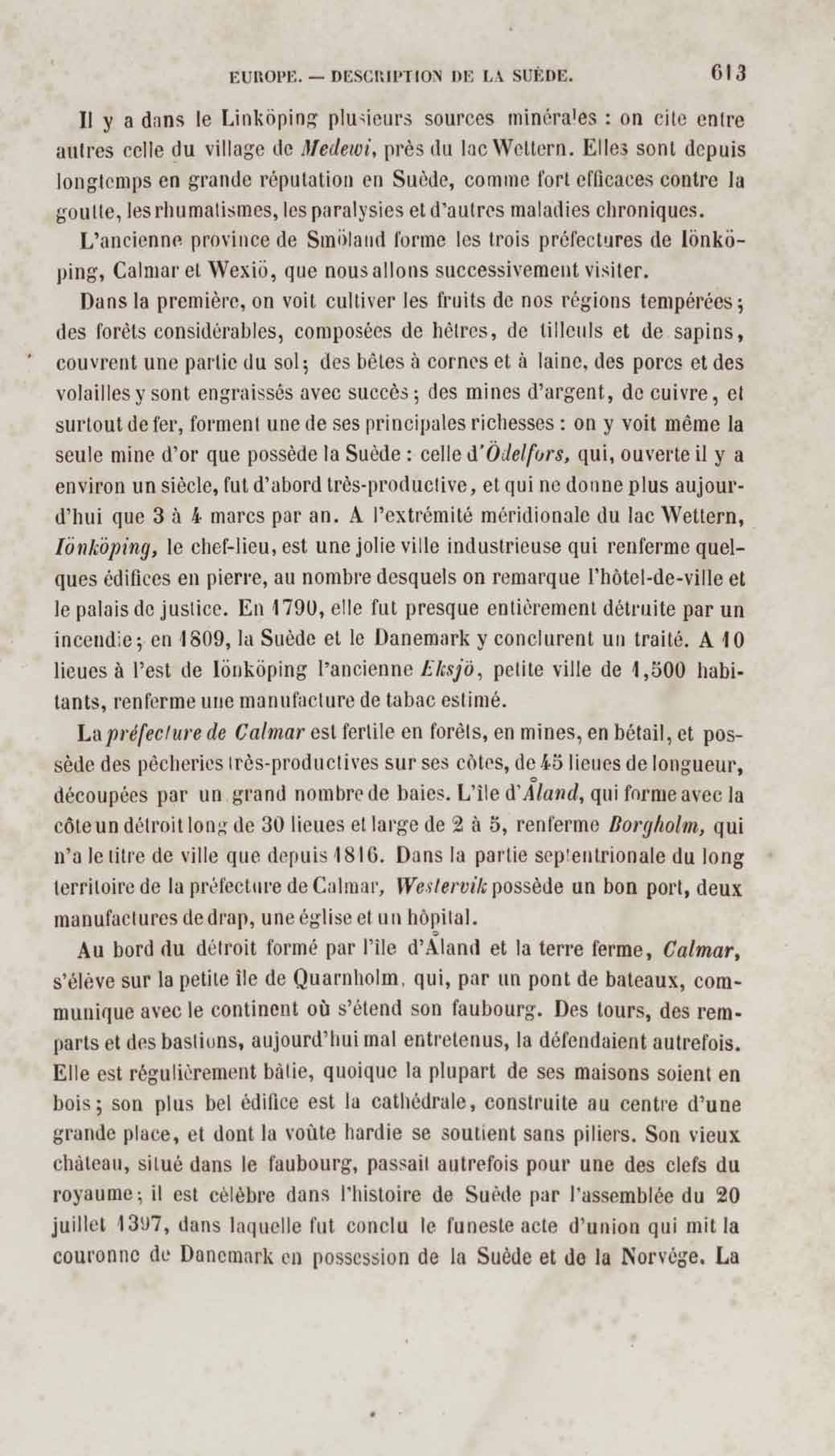 EUROPE. — DESCRIPTION DE LA SUÈDE. 613

Il y a dans le Linköping plusieurs sources minérales : on cite entre autres celle du village de Medewi, près du lac Wettern. Elles sont depuis longtemps en grande réputation en Suède, comme fort efficaces contre la goutte, les rhumatismes, les paralysies et d'autres maladies chroniques.

L'ancienne province de Smöland forme les trois préfectures de Iönköping, Calmar et Wexiö, que nous allons successivement visiter.

Dans la première, on voit cultiver les fruits de nos régions tempérées ; des forêts considérables, composées de hêtres, de tilleuls et de sapins, couvrent une partie du sol ; des bêtes à cornes et à laine, des porcs et des volailles y sont engraissés avec succès ; des mines d'argent, de cuivre, et surtout de fer, forment une de ses principales richesses : on y voit même la seule mine d'or que possède la Suède : celle d'Ödelfors, qui, ouverte il y a environ un siècle, fut d'abord très-productive, et qui ne donne plus aujourd'hui que 3 à 4 marcs par an. A l'extrémité méridionale du lac Wettern, Iönköping, le chef-lieu, est une jolie ville industrieuse qui renferme quelques édifices en pierre, au nombre desquels on remarque l'hôtel-de-ville et le palais de justice. En 1790, elle fut presque entièrement détruite par un incendie ; en 1809, la Suède et le Danemark y conclurent un traité. A 10 lieues à l'est de Iönköping l'ancienne Eksjö, petite ville de 1,500 habitants, renferme une manufacture de tabac estimé.

La préfecture de Calmar est fertile en forêts, en mines, en bétail, et possède des pêcheries très-productives sur ses côtes, de 45 lieues de longueur, découpées par un grand nombre de baies. L'île d'Åland, qui forme avec la côte un détroit long de 30 lieues et large de 2 à 5, renferme Borgholm, qui n'a le titre de ville que depuis 1816. Dans la partie septentrionale du long territoire de la préfecture de Calmar, Westervik possède un bon port, deux manufactures de drap, une église et un hôpital.

Au bord du détroit formé par l'île d'Åland et la terre ferme, Calmar, s'élève sur la petite île de Quarnholm, qui, par un pont de bateaux, communique avec le continent où s'étend son faubourg. Des tours, des remparts et des bastions, aujourd'hui mal entretenus, la défendaient autrefois. Elle est régulièrement bâtie, quoique la plupart de ses maisons soient en bois ; son plus bel édifice est la cathédrale, construite au centre d'une grande place, et dont la voûte hardie se soutient sans piliers. Son vieux château, situé dans le faubourg, passait autrefois pour une des clefs du royaume ; il est célèbre dans l'histoire de Suède par l'assemblée du 20 juillet 1397, dans laquelle fut conclu le funeste acte d'union qui mit la couronne de Danemark en possession de la Suède et de la Norvége. La